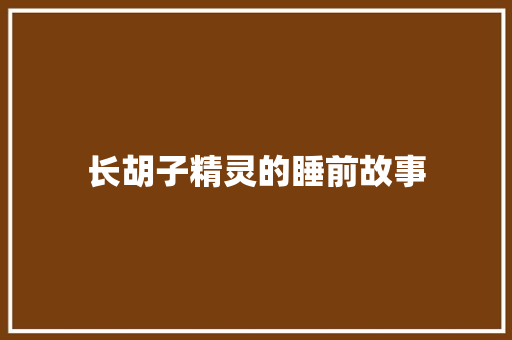 长胡子精灵的睡前故事